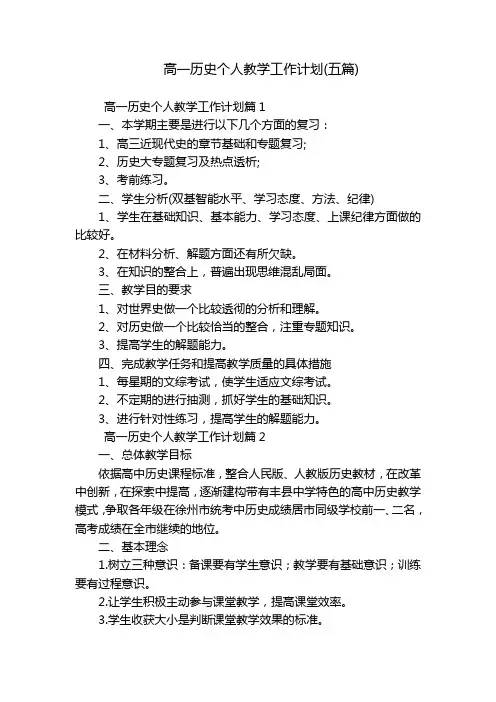 高一历史个人教学工作计划(五篇)

高一历史个人教学工作计划篇 1

一、本学期主要是进行以下几个方面的复习：

1、高三近现代史的章节基础和专题复习;

2、历史大专题复习及热点透析;

3、考前练习。

二、学生分析(双基智能水平、学习态度、方法、纪律)

1、学生在基础知识、基本能力、学习态度、上课纪律方面做的比较好。

2、在材料分析、解题方面还有所欠缺。

3、在知识的整合上，普遍出现思维混乱局面。

三、教学目的要求

1、对世界史做一个比较透彻的分析和理解。

2、对历史做一个比较恰当的整合，注重专题知识。

3、提高学生的解题能力。

四、完成教学任务和提高教学质量的具体措施

1、每星期的文综考试，使学生适应文综考试。

2、不定期的进行抽测，抓好学生的基础知识。

3、进行针对性练习，提高学生的解题能力。

高一历史个人教学工作计划篇 2

一、总体教学目标

依据高中历史课程标准，整合人民版、人教版历史教材，在改革中创新，在探索中提高，逐渐建构带有丰县中学特色的高中历史教学模式，争取各年级在徐州市统考中历史成绩居市同级学校前一、二名，高考成绩在全市继续的地位。

二、基本理念

1.树立三种意识：备课要有学生意识；教学要有基础意识；训练要有过程意识。

2.让学生积极主动参与课堂教学，提高课堂效率。

3.学生收获大小是判断课堂教学效果的标准。